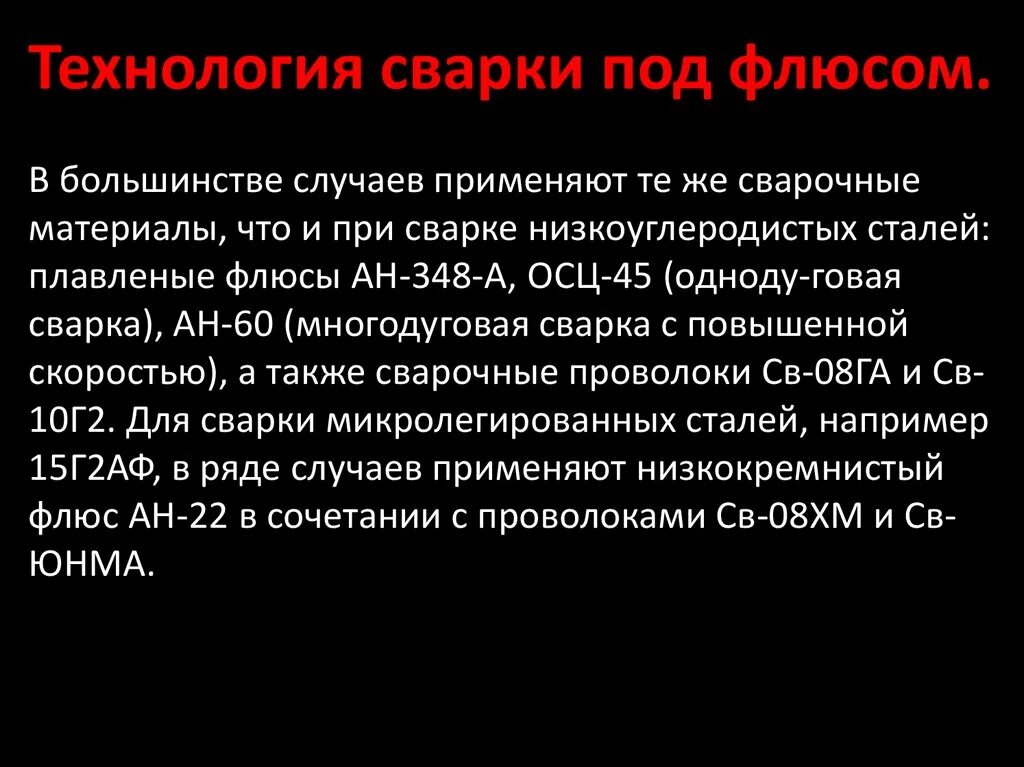 Технология сварки под флюсом.

В большинстве случаев применяют те же сварочные материалы, что и при сварке низкоуглеродистых сталей: плавленые флюсы АН-348-А, ОСЦ-45 (одноду-говая сварка), АН-60 (многодуговая сварка с повышенной скоростью), а также сварочные проволоки Св-08ГА и Св-10Г2. Для сварки микролегированных сталей, например 15Г2АФ, в ряде случаев применяют низкокремнистый флюс АН-22 в сочетании с проволоками Св-08ХМ и Св-ЮНМА.